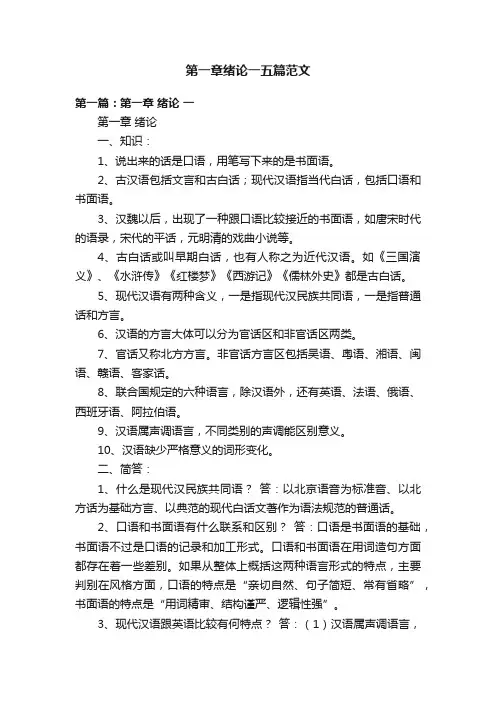 第一章绪论一五篇范文

第一篇：第一章 绪论 一

第一章 绪论

一、知识：

1、说出来的话是口语，用笔写下来的是书面语。

2、古汉语包括文言和古白话；现代汉语指当代白话，包括口语和书面语。

3、汉魏以后，出现了一种跟口语比较接近的书面语，如唐宋时代的语录，宋代的平话，元明清的戏曲小说等。

4、古白话或叫早期白话，也有人称之为近代汉语。如《三国演义》、《水浒传》《红楼梦》《西游记》《儒林外史》都是古白话。

5、现代汉语有两种含义，一是指现代汉民族共同语，一是指普通话和方言。

6、汉语的方言大体可以分为官话区和非官话区两类。

7、官话又称北方方言。非官话方言区包括吴语、粤语、湘语、闽语、赣语、客家话。

8、联合国规定的六种语言，除汉语外，还有英语、法语、俄语、西班牙语、阿拉伯语。

9、汉语属声调语言，不同类别的声调能区别意义。

10、汉语缺少严格意义的词形变化。

二、简答：

1、什么是现代汉民族共同语？ 答：以北京语音为标准音、以北方话为基础方言、以典范的现代白话文著作为语法规范的普通话。

2、口语和书面语有什么联系和区别？ 答：口语是书面语的基础，书面语不过是口语的记录和加工形式。口语和书面语在用词造句方面都存在着一些差别。如果从整体上概括这两种语言形式的特点，主要判别在风格方面，口语的特点是“亲切自然、句子简短、常有省略”，书面语的特点是“用词精审、结构谨严、逻辑性强”。

3、现代汉语跟英语比较有何特点？ 答：（1）汉语属声调语言，